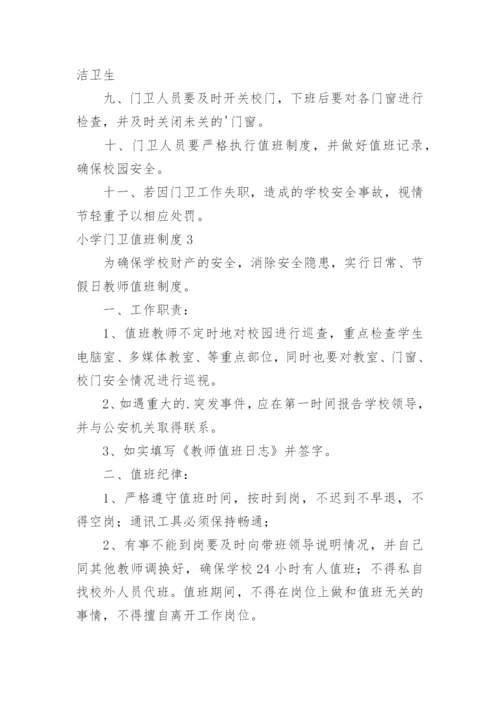 洁卫生

九、门卫人员要及时开关校门，下班后要对各门窗进行检查，并及时关闭未关的'门窗。

十、门卫人员要严格执行值班制度，并做好值班记录，确保校园安全。

十一、若因门卫工作失职，造成的学校安全事故，视情节轻重予以相应处罚。

小学门卫值班制度 3

为确保学校财产的安全，消除安全隐患，实行日常、节假日教师值班制度。

一、工作职责：

1、值班教师不定时地对校园进行巡查，重点检查学生电脑室、多媒体教室、等重点部位，同时也要对教室、门窗、校门安全情况进行巡视。

2、如遇重大的.突发事件，应在第一时间报告学校领导，并与公安机关取得联系。

3、如实填写《教师值班日志》并签字。

二、值班纪律：

1、严格遵守值班时间，按时到岗，不迟到不早退，不得空岗；通讯工具必须保持畅通；

2、有事不能到岗要及时向带班领导说明情况，并自己同其他教师调换好，确保学校 24 小时有人值班；不得私自找校外人员代班。值班期间，不得在岗位上做和值班无关的事情，不得擅自离开工作岗位。